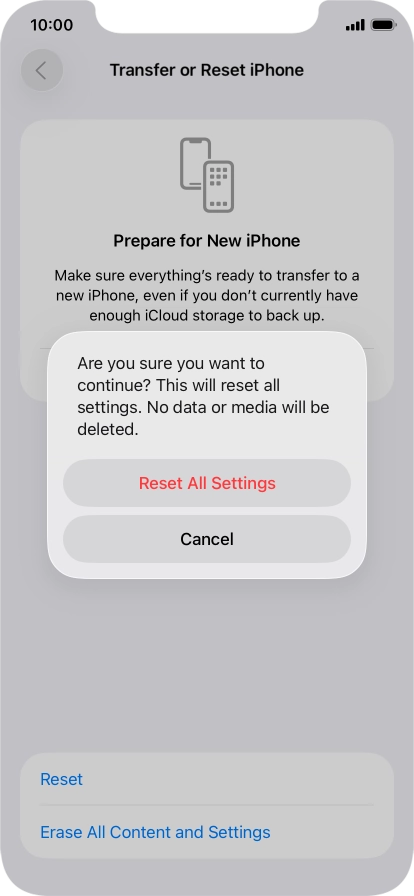 10:00

Transfer or Reset iPhone

Prepare for New iPhone

Make sure everything's ready to transfer to a new iPhone, even if you don't currently have enough iCloud storage to back up.

Are you sure you want to continue? This will reset all settings. No data or media will be deleted.

Reset All Settings

Cancel

Reset

Erase All Content and Settings